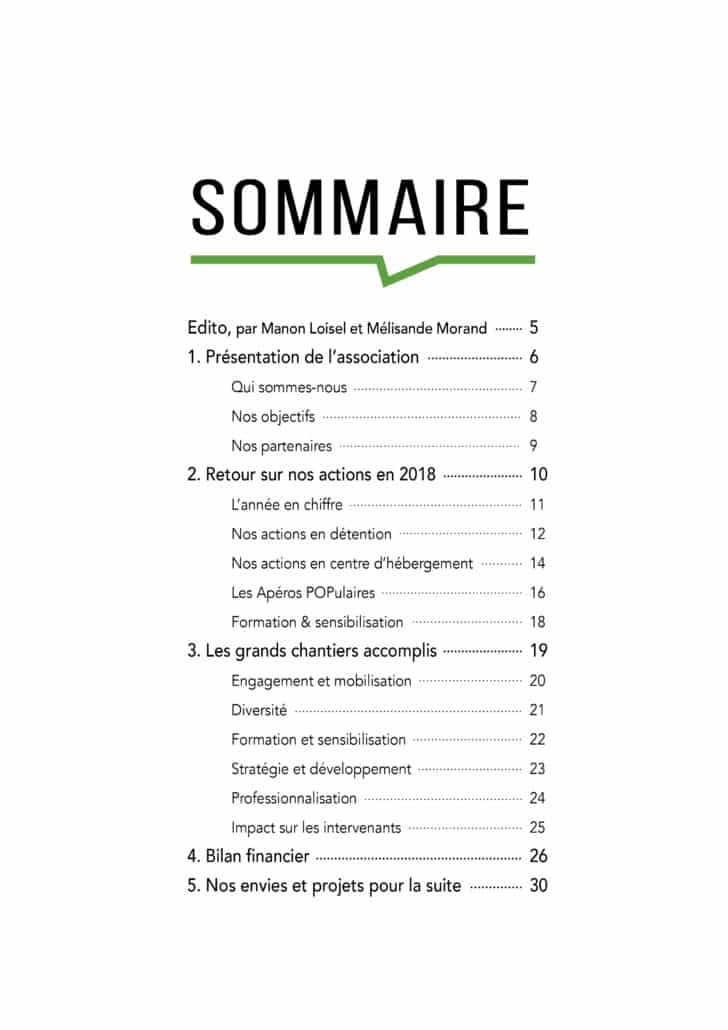 SOMMAIRE

Edito, par Manon Loisel et Mélisande Morand 5
1. Présentation de l'association 6
Qui sommes-nous 7
Nos objectifs 8
Nos partenaires 9
2. Retour sur nos actions en 2018 10
L'année en chiffre 11
Nos actions en détention 12
Nos actions en centre d'hébergement 14
Les Apéros POPulaires 16
Formation & sensibilisation 18
3. Les grands chantiers accomplis 19
Engagement et mobilisation 20
Diversité 21
Formation et sensibilisation 22
Stratégie et développement 23
Professionnalisation 24
Impact sur les intervenants 25
4. Bilan financier 26
5. Nos envies et projets pour la suite 30